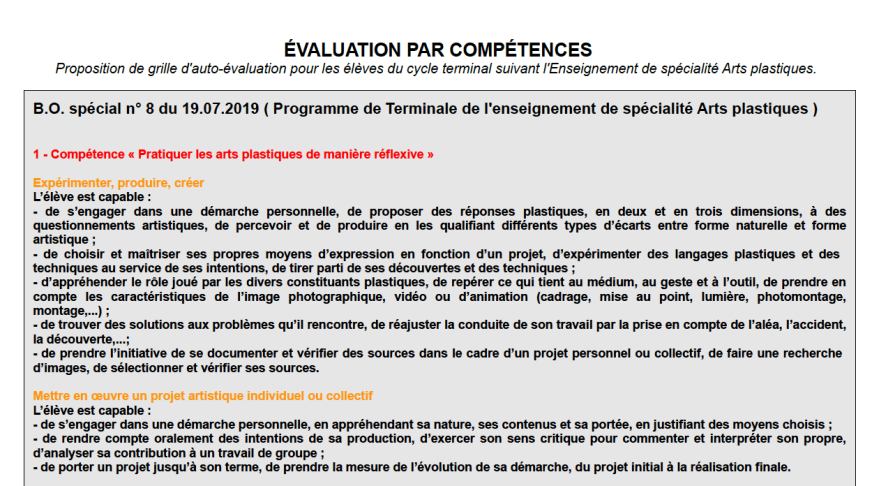 ÉVALUATION PAR COMPÉTENCES

Proposition de grille d'auto-évaluation pour les élèves du cycle terminal suivant l'Enseignement de spécialité Arts plastiques.

B.O. spécial n° 8 du 19.07.2019 ( Programme de Terminale de l'enseignement de spécialité Arts plastiques )

1 - Compétence « Pratiquer les arts plastiques de manière réflexive »

Expérimenter, produire, créer
L'élève est capable :
- de s'engager dans une démarche personnelle, de proposer des réponses plastiques, en deux et en trois dimensions, à des questionnements artistiques, de percevoir et de produire en les qualifiant différents types d'écarts entre forme naturelle et forme artistique ;
- de choisir et maîtriser ses propres moyens d'expression en fonction d'un projet, d'expérimenter des langages plastiques et des techniques au service de ses intentions, de tirer parti de ses découvertes et des techniques ;
- d'appréhender le rôle joué par les divers constituants plastiques, de repérer ce qui tient au médium, au geste et à l'outil, de prendre en compte les caractéristiques de l'image photographique, vidéo ou d'animation (cadrage, mise au point, lumière, photomontage, montage,...) ;
- de trouver des solutions aux problèmes qu'il rencontre, de réajuster la conduite de son travail par la prise en compte de l'aléa, l'accident, la découverte,...;
- de prendre l'initiative de se documenter et vérifier des sources dans le cadre d'un projet personnel ou collectif, de faire une recherche d'images, de sélectionner et vérifier ses sources.

Mettre en œuvre un projet artistique individuel ou collectif
L'élève est capable :
- de s'engager dans une démarche personnelle, en appréhendant sa nature, ses contenus et sa portée, en justifiant des moyens choisis ;
- de rendre compte oralement des intentions de sa production, d'exercer son sens critique pour commenter et interpréter son propre, d'analyser sa contribution à un travail de groupe ;
- de porter un projet jusqu'à son terme, de prendre la mesure de l'évolution de sa démarche, du projet initial à la réalisation finale.